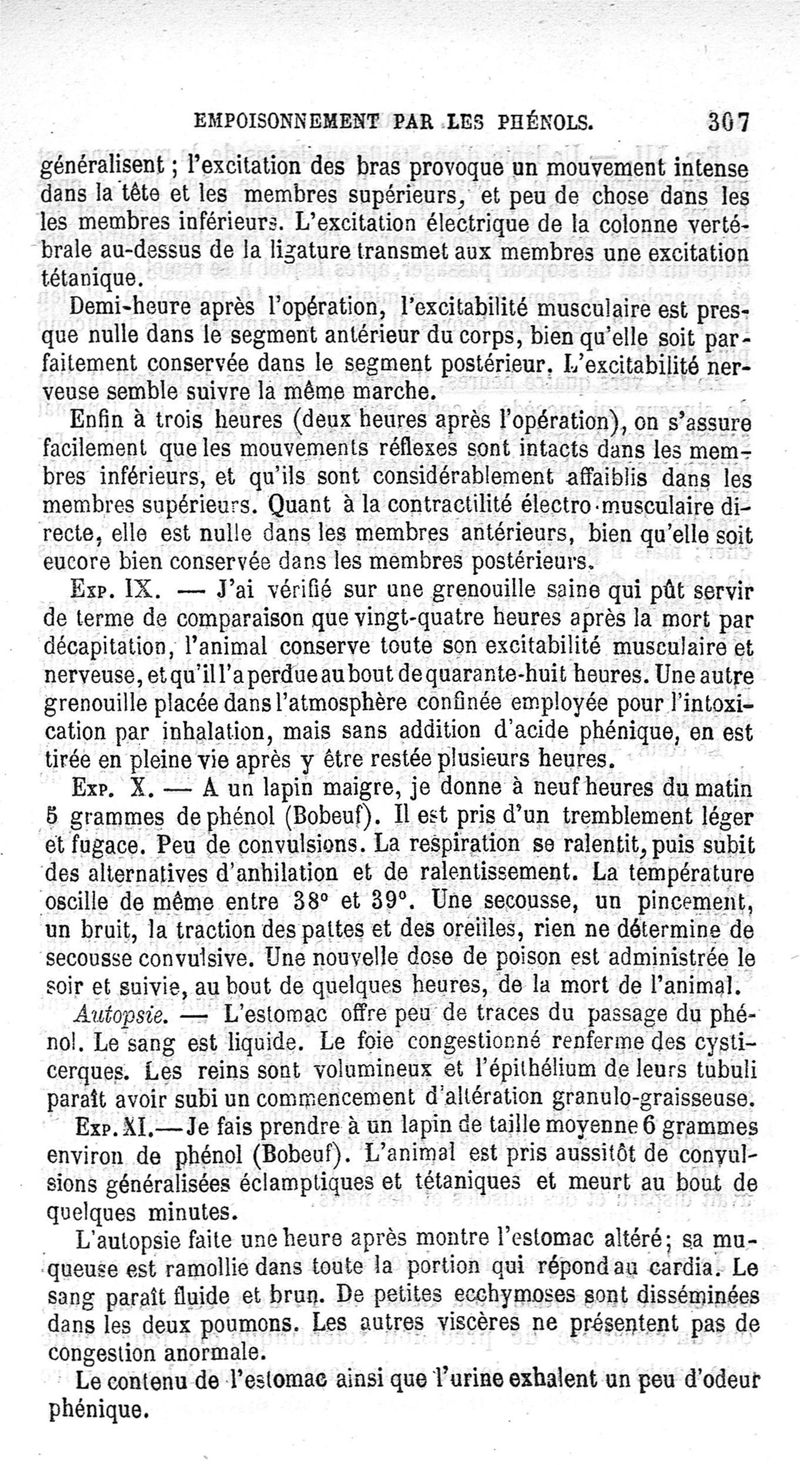 EMPOISONNEMENT PAR LES PHÉNOLS. 307

généralisent ; l'excitation des bras provoque un mouvement intense dans la tête et les membres supérieurs, et peu de chose dans les les membres inférieurs. L'excitation électrique de la colonne vertébrale au-dessus de la ligature transmet aux membres une excitation tétanique.

Demi-heure après l'opération, l'excitabilité musculaire est presque nulle dans le segment antérieur du corps, bien qu'elle soit parfaitement conservée dans le segment postérieur. L'excitabilité nerveuse semble suivre la même marche.

Enfin à trois heures (deux heures après l'opération), on s'assure facilement que les mouvements réflexes sont intacts dans les membres inférieurs, et qu'ils sont considérablement affaiblis dans les membres supérieurs. Quant à la contractilité électro-musculaire directe, elle est nulle dans les membres antérieurs, bien qu'elle soit eucore bien conservée dans les membres postérieurs.

Exp. IX. — J'ai vérifié sur une grenouille saine qui pût servir de terme de comparaison que vingt-quatre heures après la mort par décapitation, l'animal conserve toute son excitabilité musculaire et nerveuse, et qu'il l'a perdue au bout de quarante-huit heures. Une autre grenouille placée dans l'atmosphère confinée employée pour l'intoxication par inhalation, mais sans addition d'acide phénique, en est tirée en pleine vie après y être restée plusieurs heures.

Exp. X. — A un lapin maigre, je donne à neuf heures du matin 5 grammes de phénol (Bobeuf). Il est pris d'un tremblement léger et fugace. Peu de convulsions. La respiration se ralentit, puis subit des alternatives d'anhilation et de ralentissement. La température oscille de même entre 38° et 39°. Une secousse, un pincement, un bruit, la traction des pattes et des oreilles, rien ne détermine de secousse convulsive. Une nouvelle dose de poison est administrée le soir et suivie, au bout de quelques heures, de la mort de l'animal.

Autopsie. — L'estomac offre peu de traces du passage du phénol. Le sang est liquide. Le foie congestionné renferme des cysticerques. Les reins sont volumineux et l'épithélium de leurs tubuli paraît avoir subi un commencement d'altération granulo-graisseuse.

Exp. XI. — Je fais prendre à un lapin de taille moyenne 6 grammes environ de phénol (Bobeuf). L'animal est pris aussitôt de convulsions généralisées éclamptiques et tétaniques et meurt au bout de quelques minutes.

L'autopsie faite une heure après montre l'estomac altéré; sa muqueuse est ramollie dans toute la portion qui répond au cardia. Le sang paraît fluide et brun. De petites ecchymoses sont disséminées dans les deux poumons. Les autres viscères ne présentent pas de congestion anormale.

Le contenu de l'estomac ainsi que l'urine exhalent un peu d'odeur phénique.